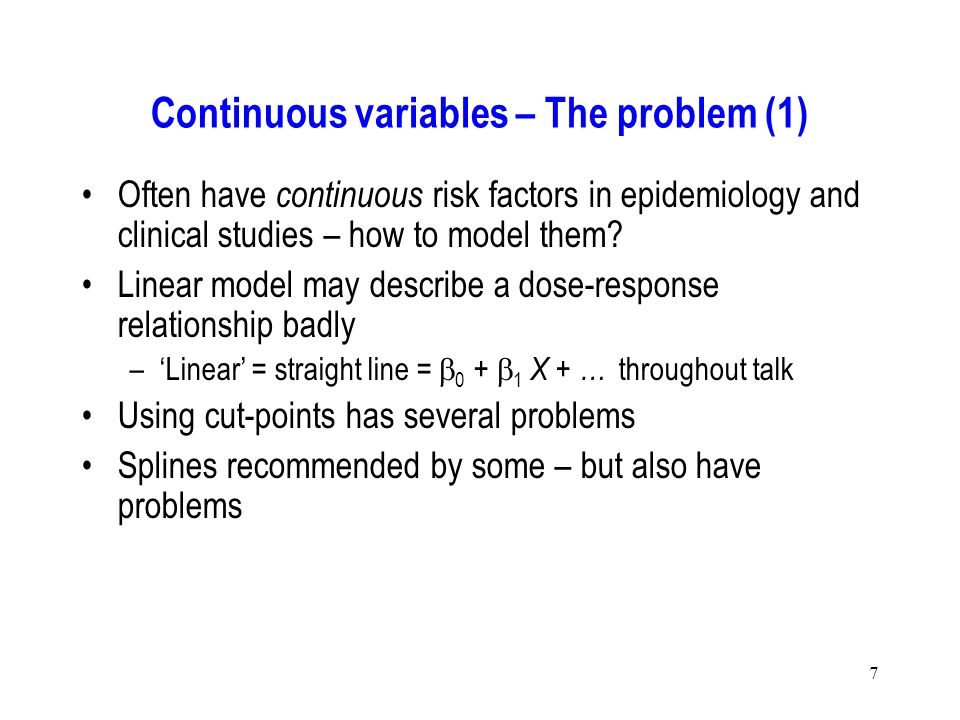 Continuous variables – The problem (1)

• Often have continuous risk factors in epidemiology and clinical studies – how to model them?

• Linear model may describe a dose-response relationship badly

– 'Linear' = straight line = $\beta_0 + \beta_1 X + \ldots$ throughout talk

• Using cut-points has several problems

• Splines recommended by some – but also have problems

7